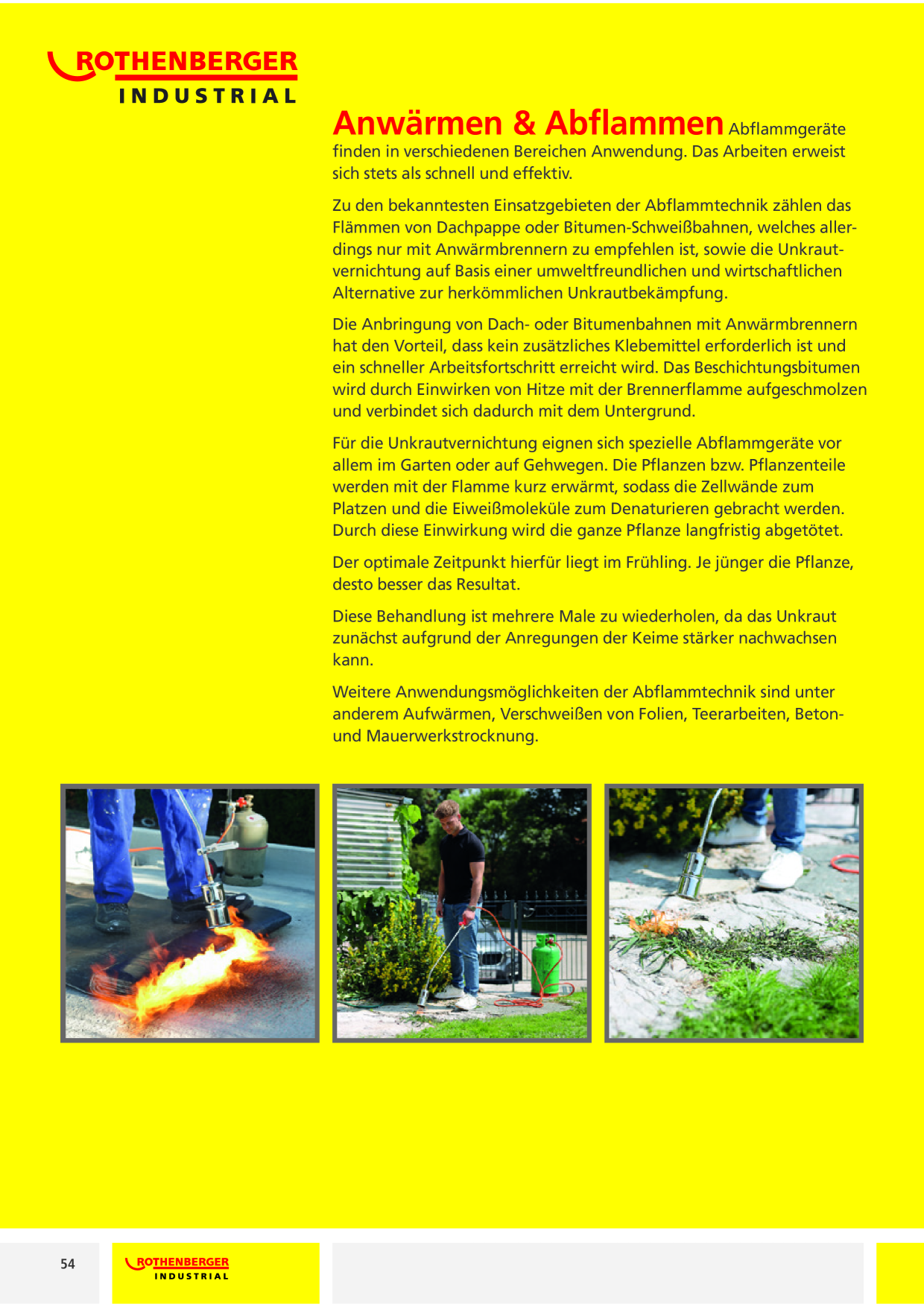 ROTHENBERGER
INDUSTRIAL

Anwärmen & Abflammen Abflammgeräte finden in verschiedenen Bereichen Anwendung. Das Arbeiten erweist sich stets als schnell und effektiv.

Zu den bekanntesten Einsatzgebieten der Abflammtechnik zählen das Flämmen von Dachpappe oder Bitumen-Schweißbahnen, welches allerdings nur mit Anwärmbrennern zu empfehlen ist, sowie die Unkrautvernichtung auf Basis einer umweltfreundlichen und wirtschaftlichen Alternative zur herkömmlichen Unkrautbekämpfung.

Die Anbringung von Dach- oder Bitumenbahnen mit Anwärmbrennern hat den Vorteil, dass kein zusätzliches Klebemittel erforderlich ist und ein schneller Arbeitsfortschritt erreicht wird. Das Beschichtungsbitumen wird durch Einwirken von Hitze mit der Brennerflamme aufgeschmolzen und verbindet sich dadurch mit dem Untergrund.

Für die Unkrautvernichtung eignen sich spezielle Abflammgeräte vor allem im Garten oder auf Gehwegen. Die Pflanzen bzw. Pflanzenteile werden mit der Flamme kurz erwärmt, sodass die Zellwände zum Platzen und die Eiweißmoleküle zum Denaturieren gebracht werden. Durch diese Einwirkung wird die ganze Pflanze langfristig abgetötet.

Der optimale Zeitpunkt hierfür liegt im Frühling. Je jünger die Pflanze, desto besser das Resultat.

Diese Behandlung ist mehrere Male zu wiederholen, da das Unkraut zunächst aufgrund der Anregungen der Keime stärker nachwachsen kann.

Weitere Anwendungsmöglichkeiten der Abflammtechnik sind unter anderem Aufwärmen, Verschweißen von Folien, Teerarbeiten, Beton- und Mauerwerkstrocknung.

54

ROTHENBERGER
INDUSTRIAL